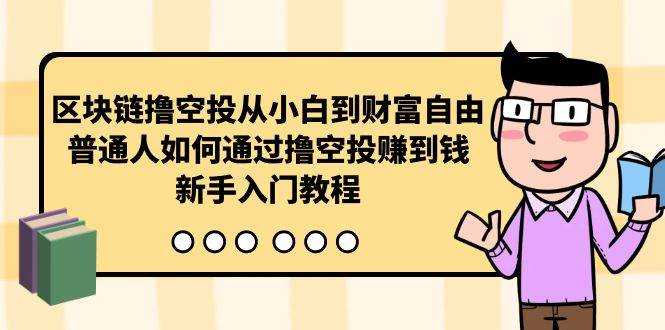 区块链撸空投从小白到财富自由
普通人如何通过撸空投赚到钱
新手入门教程